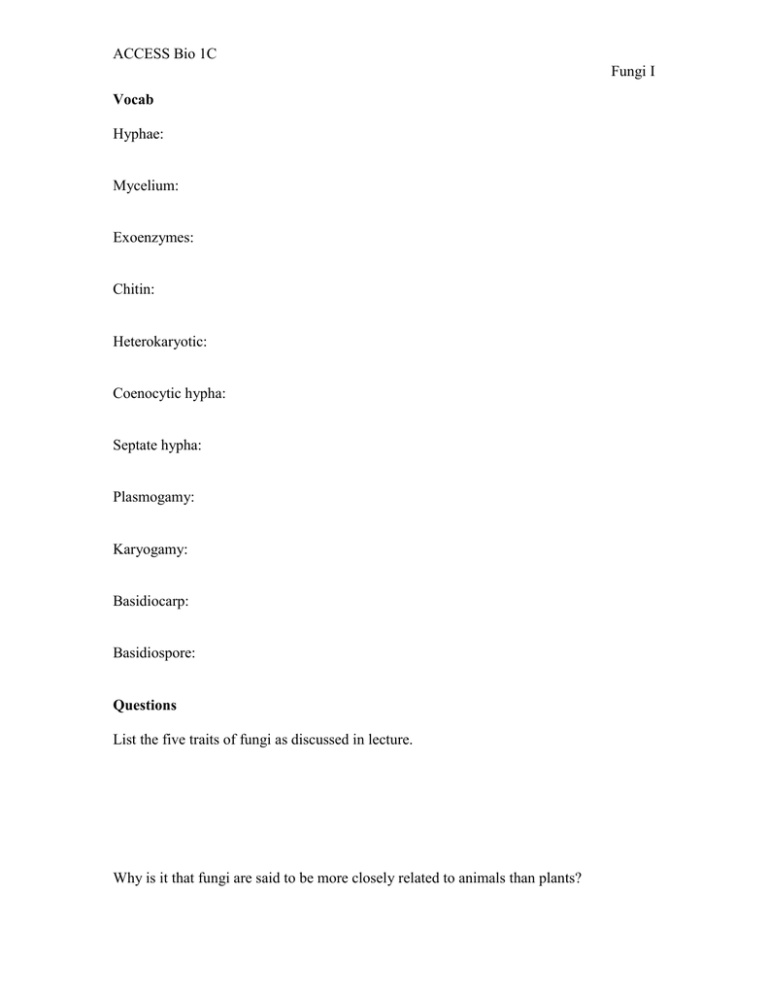 ACCESS Bio 1C

Fungi I

Vocab

Hyphae:

Mycelium:

Exoenzymes:

Chitin:

Heterokaryotic:

Coenocytic hypha:

Septate hypha:

Plasmogamy:

Karyogamy:

Basidiocarp:

Basidiospore:

Questions

List the five traits of fungi as discussed in lecture.

Why is it that fungi are said to be more closely related to animals than plants?